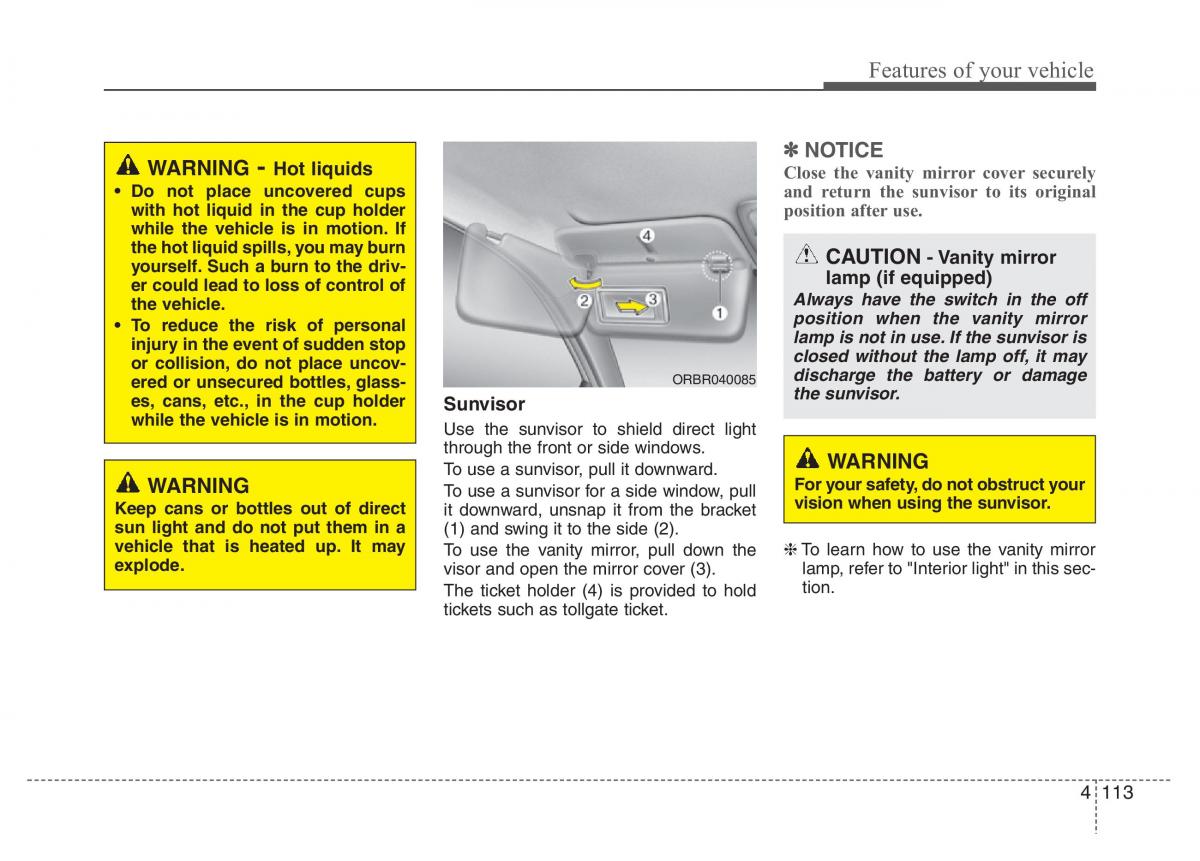 Features of your vehicle

WARNING - Hot liquids

• Do not place uncovered cups with hot liquid in the cup holder while the vehicle is in motion. If the hot liquid spills, you may burn yourself. Such a burn to the driver could lead to loss of control of the vehicle.
• To reduce the risk of personal injury in the event of sudden stop or collision, do not place uncovered or unsecured bottles, glasses, cans, etc., in the cup holder while the vehicle is in motion.

WARNING

Keep cans or bottles out of direct sun light and do not put them in a vehicle that is heated up. It may explode.

4
2
3
1
ORBR040085

Sunvisor

Use the sunvisor to shield direct light through the front or side windows.

To use a sunvisor, pull it downward.

To use a sunvisor for a side window, pull it downward, unsnap it from the bracket (1) and swing it to the side (2).

To use the vanity mirror, pull down the visor and open the mirror cover (3).

The ticket holder (4) is provided to hold tickets such as tollgate ticket.

✽ NOTICE

Close the vanity mirror cover securely and return the sunvisor to its original position after use.

CAUTION - Vanity mirror lamp (if equipped)

Always have the switch in the off position when the vanity mirror lamp is not in use. If the sunvisor is closed without the lamp off, it may discharge the battery or damage the sunvisor.

WARNING

For your safety, do not obstruct your vision when using the sunvisor.

❈ To learn how to use the vanity mirror lamp, refer to "Interior light" in this section.

4 113